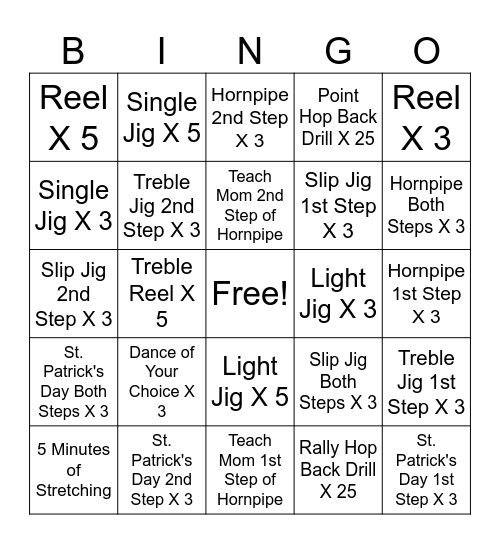 | B | I | N | G | O |
|---|---|---|---|---|
| Reel X 5 | Single Jig X 5 | Hornpipe 2nd Step X 3 | Point Hop Back Drill X 25 | Reel X 3 |
| Single Jig X 3 | Treble Jig 2nd Step X 3 | Teach Mom 2nd Step of Hornpipe | Slip Jig 1st Step X 3 | Hornpipe Both Steps X 3 |
| Slip Jig 2nd Step X 3 | Treble Reel X 5 | Free! | Light Jig X 3 | Hornpipe 1st Step X 3 |
| St. Patrick's Day Both Steps X 3 | Dance of Your Choice X 3 | Light Jig X 5 | Slip Jig Both Steps X 3 | Treble Jig 1st Step X 3 |
| 5 Minutes of Stretching | St. Patrick's Day 2nd Step X 3 | Teach Mom 1st Step of Hornpipe | Rally Hop Back Drill X 25 | St. Patrick's Day 1st Step X 3 |